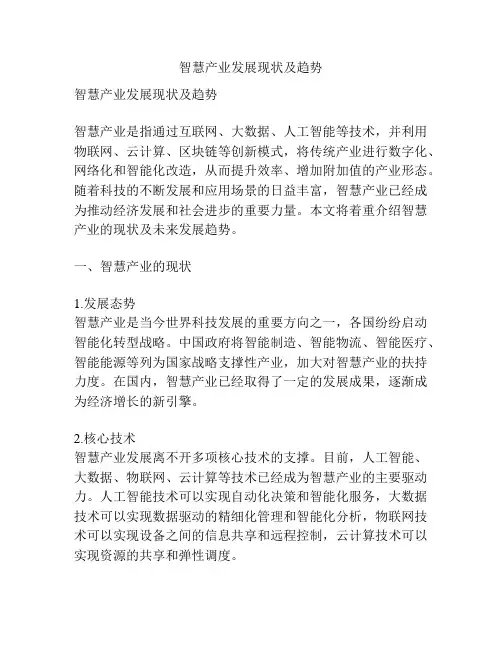 智慧产业发展现状及趋势

智慧产业发展现状及趋势

智慧产业是指通过互联网、大数据、人工智能等技术，并利用物联网、云计算、区块链等创新模式，将传统产业进行数字化、网络化和智能化改造，从而提升效率、增加附加值的产业形态。随着科技的不断发展和应用场景的日益丰富，智慧产业已经成为推动经济发展和社会进步的重要力量。本文将着重介绍智慧产业的现状及未来发展趋势。

一、智慧产业的现状

1.发展态势
智慧产业是当今世界科技发展的重要方向之一，各国纷纷启动智能化转型战略。中国政府将智能制造、智能物流、智能医疗、智能能源等列为国家战略支撑性产业，加大对智慧产业的扶持力度。在国内，智慧产业已经取得了一定的发展成果，逐渐成为经济增长的新引擎。

2.核心技术
智慧产业发展离不开多项核心技术的支撑。目前，人工智能、大数据、物联网、云计算等技术已经成为智慧产业的主要驱动力。人工智能技术可以实现自动化决策和智能化服务，大数据技术可以实现数据驱动的精细化管理和智能化分析，物联网技术可以实现设备之间的信息共享和远程控制，云计算技术可以实现资源的共享和弹性调度。